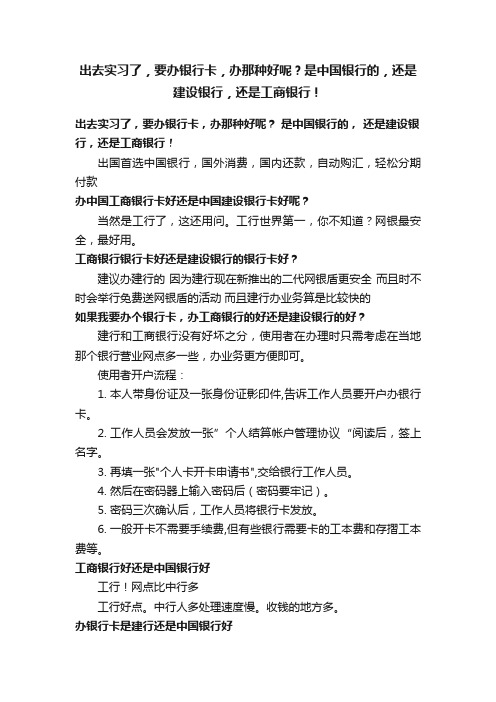 出去实习了，要办银行卡，办那种好呢？是中国银行的，还是建设银行，还是工商银行！

出去实习了，要办银行卡，办那种好呢？ 是中国银行的， 还是建设银行，还是工商银行！

出国首选中国银行，国外消费，国内还款，自动购汇，轻松分期付款

办中国工商银行卡好还是中国建设银行卡好呢？

当然是工行了，这还用问。工行世界第一，你不知道？网银最安全，最好用。

工商银行银行卡好还是建设银行的银行卡好？

建议办建行的 因为建行现在新推出的二代网银盾更安全 而且时不时会举行免费送网银盾的活动 而且建行办业务算是比较快的

如果我要办个银行卡，办工商银行的好还是建设银行的好？

建行和工商银行没有好坏之分，使用者在办理时只需考虑在当地那个银行营业网点多一些，办业务更方便即可。

使用者开户流程：

1. 本人带身份证及一张身份证影印件,告诉工作人员要开户办银行卡。

2. 工作人员会发放一张” 个人结算帐户管理协议 “阅读后，签上名字。

3. 再填一张"个人卡开卡申请书",交给银行工作人员。

4. 然后在密码器上输入密码后（密码要牢记）。

5. 密码三次确认后，工作人员将银行卡发放。

6. 一般开卡不需要手续费,但有些银行需要卡的工本费和存摺工本费等。

工商银行好还是中国银行好

工行！网点比中行多

工行好点。中行人多处理速度慢。收钱的地方多。

办银行卡是建行还是中国银行好